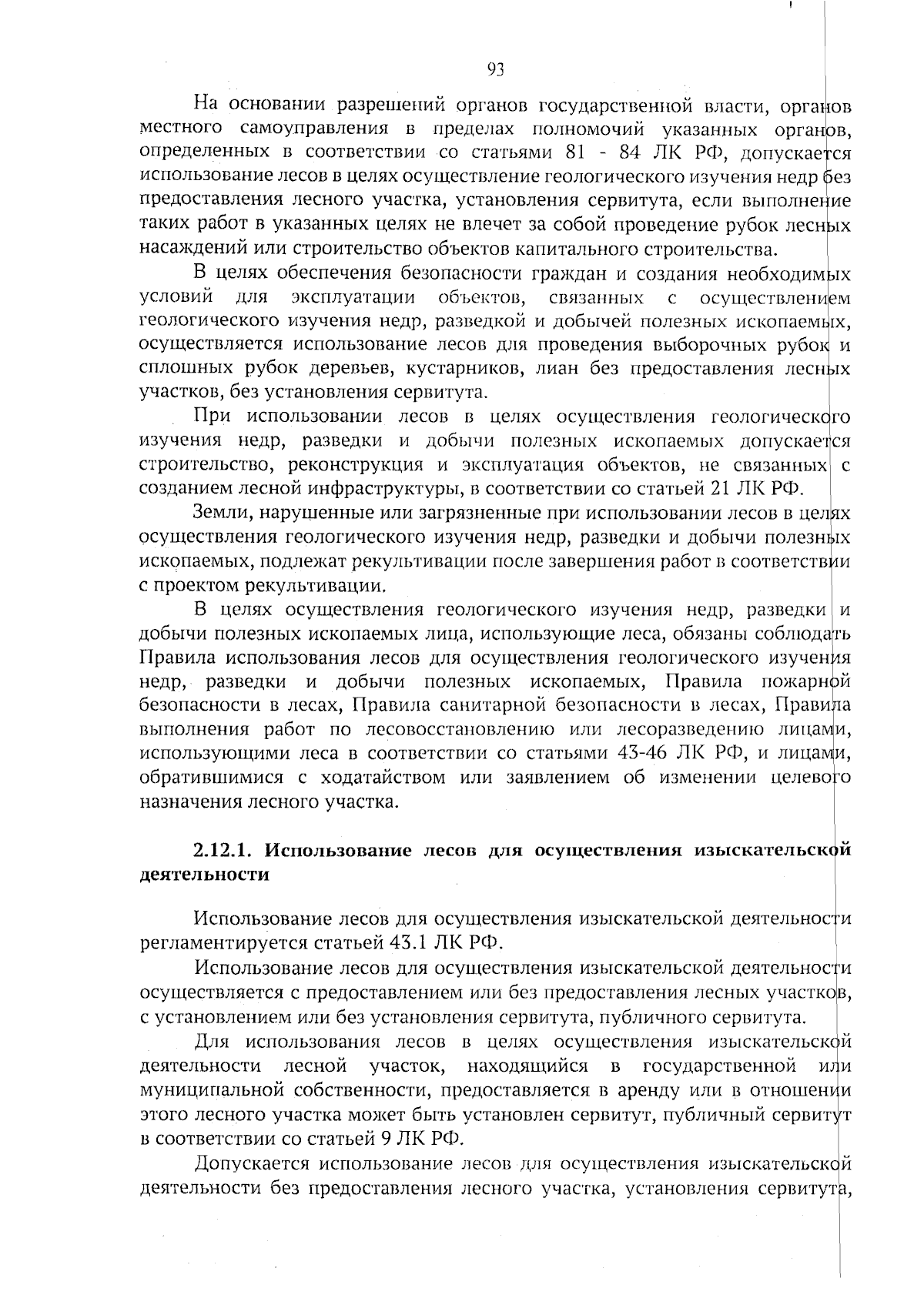 93

На основании разрешений органов государственной власти, органов местного самоуправления в пределах полномочий указанных органов, определенных в соответствии со статьями 81 - 84 ЛК РФ, допускается использование лесов в целях осуществление геологического изучения недр без предоставления лесного участка, установления сервитута, если выполнение таких работ в указанных целях не влечет за собой проведение рубок лесных насаждений или строительство объектов капитального строительства.

В целях обеспечения безопасности граждан и создания необходимых условий для эксплуатации объектов, связанных с осуществлением геологического изучения недр, разведкой и добычей полезных ископаемых, осуществляется использование лесов для проведения выборочных рубок и сплошных рубок деревьев, кустарников, лиан без предоставления лесных участков, без установления сервитута.

При использовании лесов в целях осуществления геологического изучения недр, разведки и добычи полезных ископаемых допускается строительство, реконструкция и эксплуатация объектов, не связанных с созданием лесной инфраструктуры, в соответствии со статьей 21 ЛК РФ.

Земли, нарушенные или загрязненные при использовании лесов в целях осуществления геологического изучения недр, разведки и добычи полезных ископаемых, подлежат рекультивации после завершения работ в соответствии с проектом рекультивации.

В целях осуществления геологического изучения недр, разведки и добычи полезных ископаемых лица, использующие леса, обязаны соблюдать Правила использования лесов для осуществления геологического изучения недр, разведки и добычи полезных ископаемых, Правила пожарной безопасности в лесах, Правила санитарной безопасности в лесах, Правила выполнения работ по лесовосстановлению или лесоразведению лицами, использующими леса в соответствии со статьями 43-46 ЛК РФ, и лицами, обратившимися с ходатайством или заявлением об изменении целевого назначения лесного участка.

2.12.1. Использование лесов для осуществления изыскательской деятельности

Использование лесов для осуществления изыскательской деятельности регламентируется статьей 43.1 ЛК РФ.

Использование лесов для осуществления изыскательской деятельности осуществляется с предоставлением или без предоставления лесных участков, с установлением или без установления сервитута, публичного сервитута.

Для использования лесов в целях осуществления изыскательской деятельности лесной участок, находящийся в государственной или муниципальной собственности, предоставляется в аренду или в отношении этого лесного участка может быть установлен сервитут, публичный сервитут в соответствии со статьей 9 ЛК РФ.

Допускается использование лесов для осуществления изыскательской деятельности без предоставления лесного участка, установления сервитута,